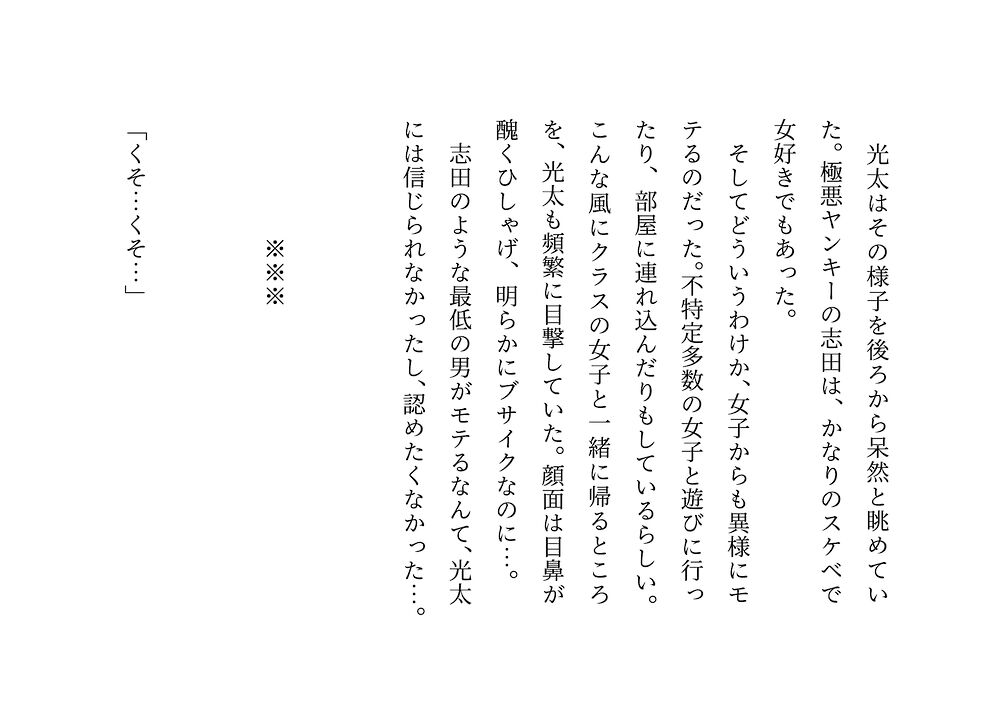 光太はその様子を後ろから呆然と眺めていた。極悪ヤンキーの志田は、かなりのスケベで女好きでもあった。

そしてどういうわけか、女子からも異様にモテるのだった。不特定多数の女子と遊びに行ったり、部屋に連れ込んだりもしているらしい。こんな風にクラスの女子と一緒に帰るところを、光太も頻繁に目撃していた。顔面は目鼻が醜くひしゃげ、明らかにブサイクなのに…。

志田のような最低の男がモテるなんて、光太には信じられなかったし、認めたくなかった…。

※※※

「くそ…くそ…」